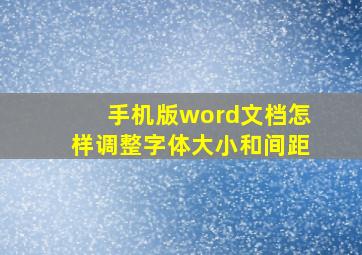 手机版word文档怎样调整字体大小和间距